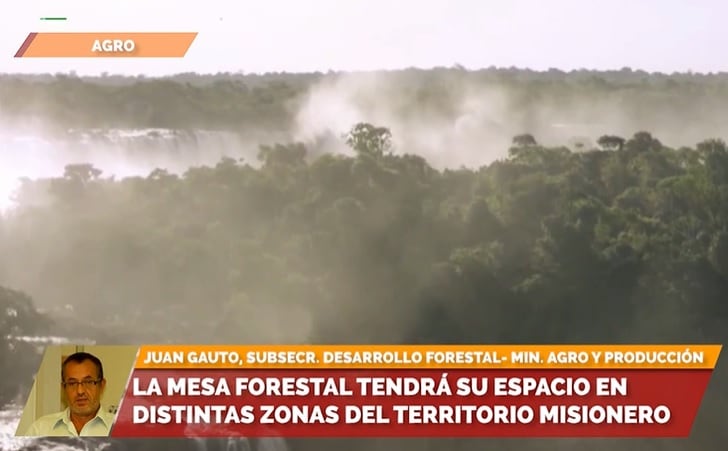 AGRO

JUAN GAUTO, SUBSECR. DESARROLLO FORESTAL- MIN. AGRO Y PRODUCCIÓN

LA MESA FORESTAL TENDRÁ SU ESPACIO EN DISTINTAS ZONAS DEL TERRITORIO MISIONERO